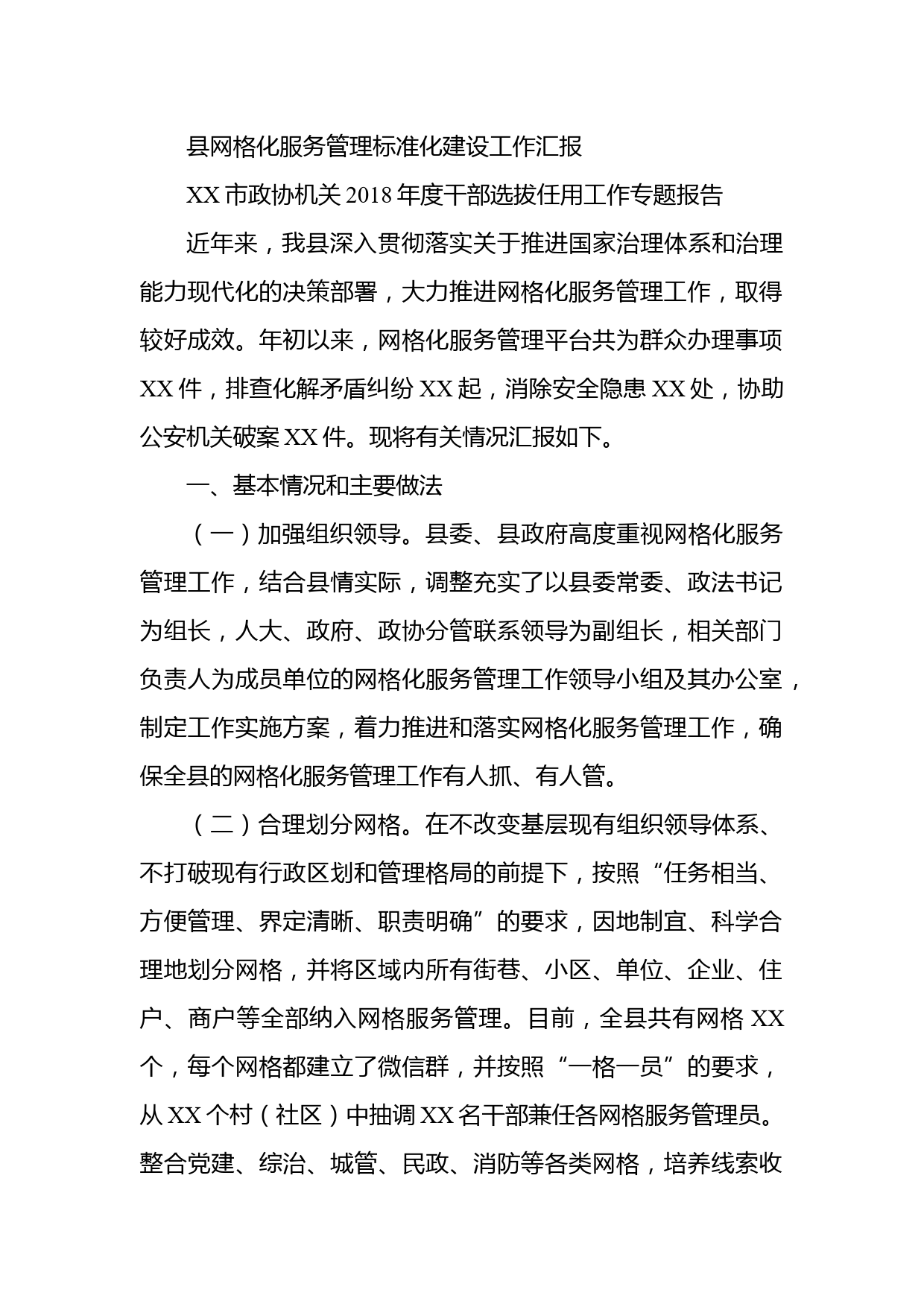 县网格化服务管理标准化建设工作汇报

XX 市政协机关 2018 年度干部选拔任用工作专题报告

近年来，我县深入贯彻落实关于推进国家治理体系和治理能力现代化的决策部署，大力推进网格化服务管理工作，取得较好成效。年初以来，网格化服务管理平台共为群众办理事项 XX 件，排查化解矛盾纠纷 XX 起，消除安全隐患 XX 处，协助公安机关破案 XX 件。现将有关情况汇报如下。

一、基本情况和主要做法

（一）加强组织领导。县委、县政府高度重视网格化服务管理工作，结合县情实际，调整充实了以县委常委、政法书记为组长，人大、政府、政协分管联系领导为副组长，相关部门负责人为成员单位的网格化服务管理工作领导小组及其办公室，制定工作实施方案，着力推进和落实网格化服务管理工作，确保全县的网格化服务管理工作有人抓、有人管。

（二）合理划分网格。在不改变基层现有组织领导体系、不打破现有行政区划和管理格局的前提下，按照“任务相当、方便管理、界定清晰、职责明确”的要求，因地制宜、科学合理地划分网格，并将区域内所有街巷、小区、单位、企业、住户、商户等全部纳入网格服务管理。目前，全县共有网格 XX 个，每个网格都建立了微信群，并按照“一格一员”的要求，从 XX 个村（社区）中抽调 XX 名干部兼任各网格服务管理员。整合党建、综治、城管、民政、消防等各类网格，培养线索收